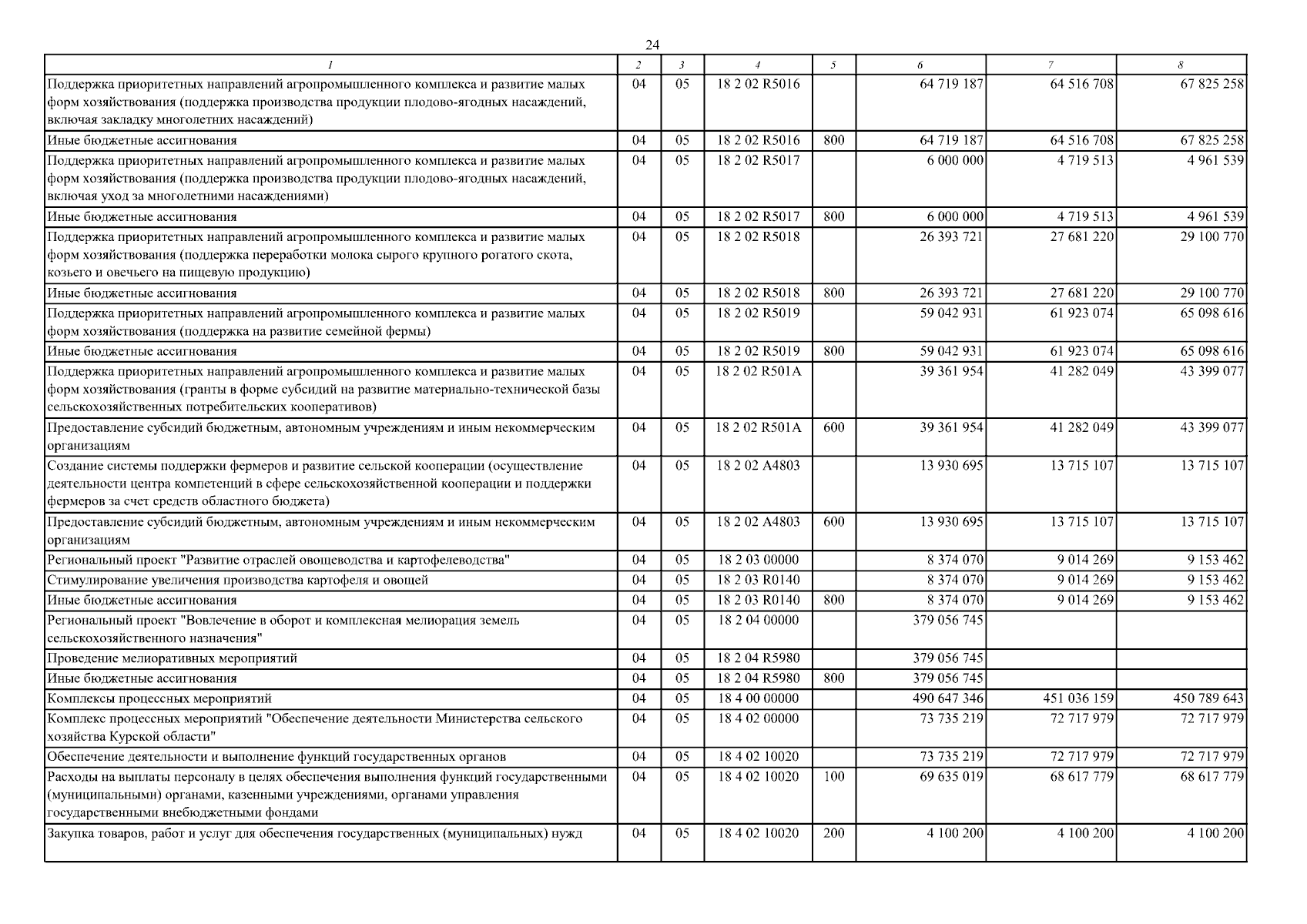 24

| 1 | 2 | 3 | 4 | 5 | 6 | 7 | 8 |
|---|---|---|---|---|---|---|---|
| Поддержка приоритетных направлений агропромышленного комплекса и развитие малых форм хозяйствования (поддержка производства продукции плодово-ягодных насаждений, включая закладку многолетних насаждений) | 04 | 05 | 18 2 02 R5016 | | 64 719 187 | 64 516 708 | 67 825 258 |
| Иные бюджетные ассигнования | 04 | 05 | 18 2 02 R5016 | 800 | 64 719 187 | 64 516 708 | 67 825 258 |
| Поддержка приоритетных направлений агропромышленного комплекса и развитие малых форм хозяйствования (поддержка производства продукции плодово-ягодных насаждений, включая уход за многолетними насаждениями) | 04 | 05 | 18 2 02 R5017 | | 6 000 000 | 4 719 513 | 4 961 539 |
| Иные бюджетные ассигнования | 04 | 05 | 18 2 02 R5017 | 800 | 6 000 000 | 4 719 513 | 4 961 539 |
| Поддержка приоритетных направлений агропромышленного комплекса и развитие малых форм хозяйствования (поддержка переработки молока сырого крупного рогатого скота, козьего и овечьего на пищевую продукцию) | 04 | 05 | 18 2 02 R5018 | | 26 393 721 | 27 681 220 | 29 100 770 |
| Иные бюджетные ассигнования | 04 | 05 | 18 2 02 R5018 | 800 | 26 393 721 | 27 681 220 | 29 100 770 |
| Поддержка приоритетных направлений агропромышленного комплекса и развитие малых форм хозяйствования (поддержка на развитие семейной фермы) | 04 | 05 | 18 2 02 R5019 | | 59 042 931 | 61 923 074 | 65 098 616 |
| Иные бюджетные ассигнования | 04 | 05 | 18 2 02 R5019 | 800 | 59 042 931 | 61 923 074 | 65 098 616 |
| Поддержка приоритетных направлений агропромышленного комплекса и развитие малых форм хозяйствования (гранты в форме субсидий на развитие материально-технической базы сельскохозяйственных потребительских кооперативов) | 04 | 05 | 18 2 02 R501A | | 39 361 954 | 41 282 049 | 43 399 077 |
| Предоставление субсидий бюджетным, автономным учреждениям и иным некоммерческим организациям | 04 | 05 | 18 2 02 R501A | 600 | 39 361 954 | 41 282 049 | 43 399 077 |
| Создание системы поддержки фермеров и развитие сельской кооперации (осуществление деятельности центра компетенций в сфере сельскохозяйственной кооперации и поддержки фермеров за счет средств областного бюджета) | 04 | 05 | 18 2 02 A4803 | | 13 930 695 | 13 715 107 | 13 715 107 |
| Предоставление субсидий бюджетным, автономным учреждениям и иным некоммерческим организациям | 04 | 05 | 18 2 02 A4803 | 600 | 13 930 695 | 13 715 107 | 13 715 107 |
| Региональный проект "Развитие отраслей овощеводства и картофелеводства" | 04 | 05 | 18 2 03 00000 | | 8 374 070 | 9 014 269 | 9 153 462 |
| Стимулирование увеличения производства картофеля и овощей | 04 | 05 | 18 2 03 R0140 | | 8 374 070 | 9 014 269 | 9 153 462 |
| Иные бюджетные ассигнования | 04 | 05 | 18 2 03 R0140 | 800 | 8 374 070 | 9 014 269 | 9 153 462 |
| Региональный проект "Вовлечение в оборот и комплексная мелиорация земель сельскохозяйственного назначения" | 04 | 05 | 18 2 04 00000 | | 379 056 745 | | |
| Проведение мелиоративных мероприятий | 04 | 05 | 18 2 04 R5980 | | 379 056 745 | | |
| Иные бюджетные ассигнования | 04 | 05 | 18 2 04 R5980 | 800 | 379 056 745 | | |
| Комплексы процессных мероприятий | 04 | 05 | 18 4 00 00000 | | 490 647 346 | 451 036 159 | 450 789 643 |
| Комплекс процессных мероприятий "Обеспечение деятельности Министерства сельского хозяйства Курской области" | 04 | 05 | 18 4 02 00000 | | 73 735 219 | 72 717 979 | 72 717 979 |
| Обеспечение деятельности и выполнение функций государственных органов | 04 | 05 | 18 4 02 10020 | | 73 735 219 | 72 717 979 | 72 717 979 |
| Расходы на выплаты персоналу в целях обеспечения выполнения функций государственными (муниципальными) органами, казенными учреждениями, органами управления государственными внебюджетными фондами | 04 | 05 | 18 4 02 10020 | 100 | 69 635 019 | 68 617 779 | 68 617 779 |
| Закупка товаров, работ и услуг для обеспечения государственных (муниципальных) нужд | 04 | 05 | 18 4 02 10020 | 200 | 4 100 200 | 4 100 200 | 4 100 200 |